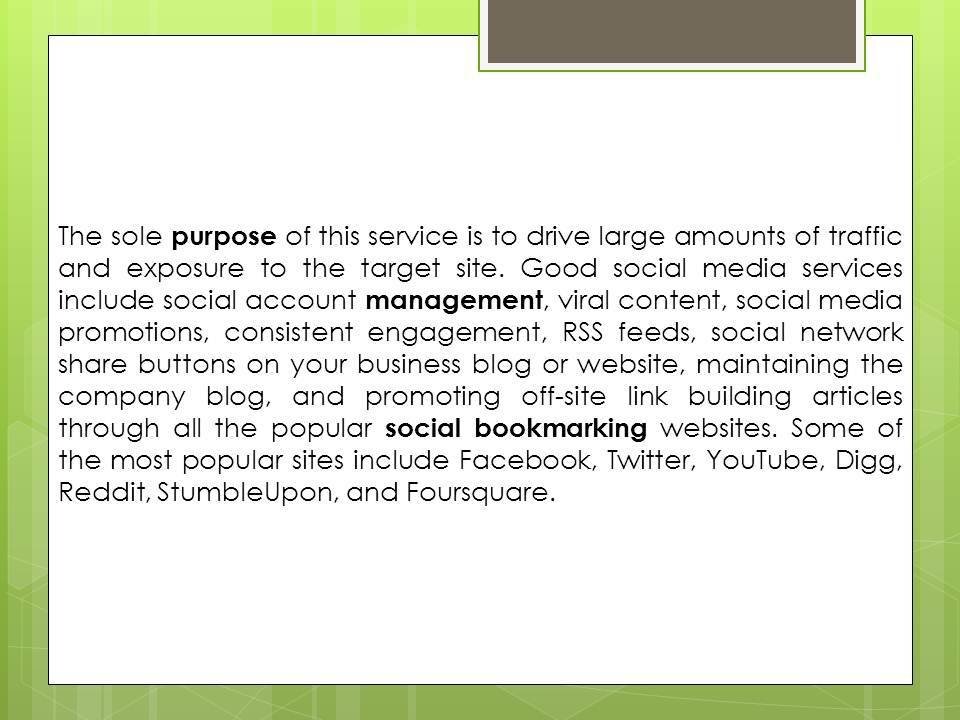 The sole purpose of this service is to drive large amounts of traffic and exposure to the target site. Good social media services include social account management, viral content, social media promotions, consistent engagement, RSS feeds, social network share buttons on your business blog or website, maintaining the company blog, and promoting off-site link building articles through all the popular social bookmarking websites. Some of the most popular sites include Facebook, Twitter, YouTube, Digg, Reddit, StumbleUpon, and Foursquare.